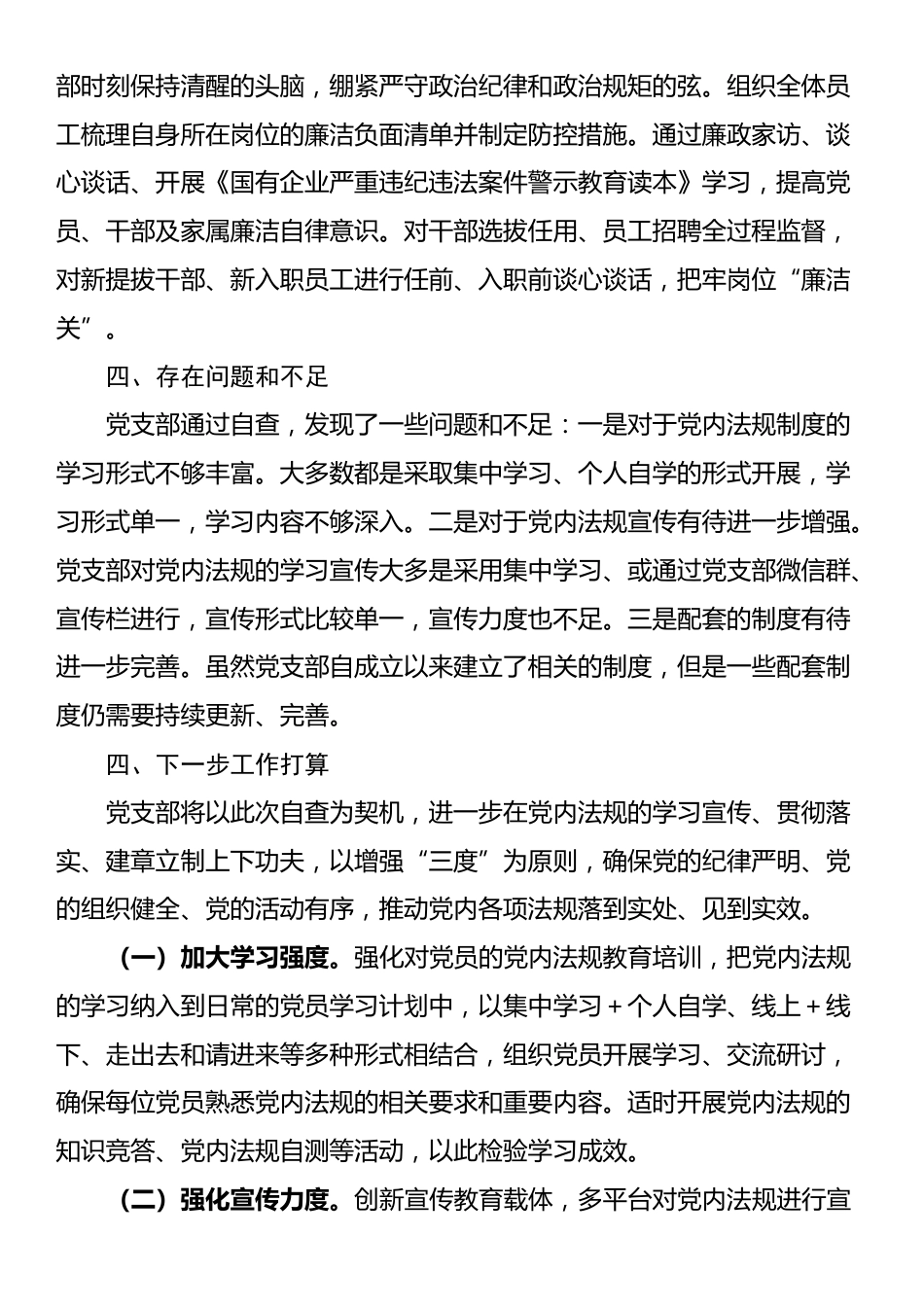 部时刻保持清醒的头脑，绷紧严守政治纪律和政治规矩的弦。组织全体员工梳理自身所在岗位的廉洁负面清单并制定防控措施。通过廉政家访、谈心谈话、开展《国有企业严重违纪违法案件警示教育读本》学习，提高党员、干部及家属廉洁自律意识。对干部选拔任用、员工招聘全过程监督，对新提拔干部、新入职员工进行任前、入职前谈心谈话，把牢岗位“廉洁关”。

四、存在问题和不足

党支部通过自查，发现了一些问题和不足：一是对于党内法规制度的学习形式不够丰富。大多数都是采取集中学习、个人自学的形式开展，学习形式单一，学习内容不够深入。二是对于党内法规宣传有待进一步增强。党支部对党内法规的学习宣传大多是采用集中学习、或通过党支部微信群、宣传栏进行，宣传形式比较单一，宣传力度也不足。三是配套的制度有待进一步完善。虽然党支部自成立以来建立了相关的制度，但是一些配套制度仍需要持续更新、完善。

四、下一步工作打算

党支部将以此次自查为契机，进一步在党内法规的学习宣传、贯彻落实、建章立制上下功夫，以增强“三度”为原则，确保党的纪律严明、党的组织健全、党的活动有序，推动党内各项法规落到实处、见到实效。

（一）加大学习强度。强化对党员的党内法规教育培训，把党内法规的学习纳入到日常的党员学习计划中，以集中学习＋个人自学、线上＋线下、走出去和请进来等多种形式相结合，组织党员开展学习、交流研讨，确保每位党员熟悉党内法规的相关要求和重要内容。适时开展党内法规的知识竞答、党内法规自测等活动，以此检验学习成效。

（二）强化宣传力度。创新宣传教育载体，多平台对党内法规进行宣